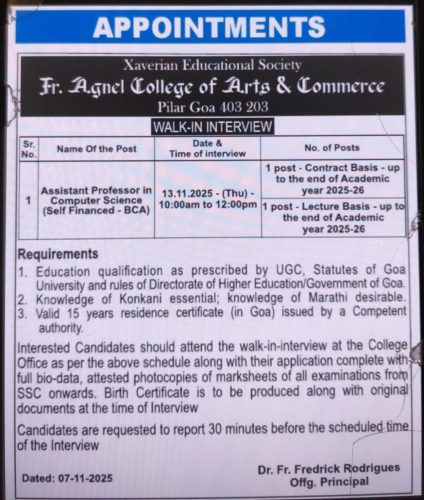 APPOINTMENTS

Xaverian Educational Society
Fr. Agnel College of Arts & Commerce
Pilar Goa 403 203

WALK-IN INTERVIEW

| Sr. No. | Name Of the Post | Date & Time of interview | No. of Posts |
|---|---|---|---|
| 1 | Assistant Professor in Computer Science (Self Financed - BCA) | 13.11.2025 - (Thu) - 10:00am to 12:00pm | 1 post - Contract Basis - up to the end of Academic year 2025-26 |
| | | | 1 post - Lecture Basis - up to the end of Academic year 2025-26 |

Requirements
1. Education qualification as prescribed by UGC, Statutes of Goa University and rules of Directorate of Higher Education/Government of Goa.
2. Knowledge of Konkani essential; knowledge of Marathi desirable.
3. Valid 15 years residence certificate (in Goa) issued by a Competent authority.

Interested Candidates should attend the walk-in-interview at the College Office as per the above schedule along with their application complete with full bio-data, attested photocopies of marksheets of all examinations from SSC onwards. Birth Certificate is to be produced along with original documents at the time of Interview

Candidates are requested to report 30 minutes before the scheduled time of the Interview

Dated: 07-11-2025

Dr. Fr. Fredrick Rodrigues
Offg. Principal